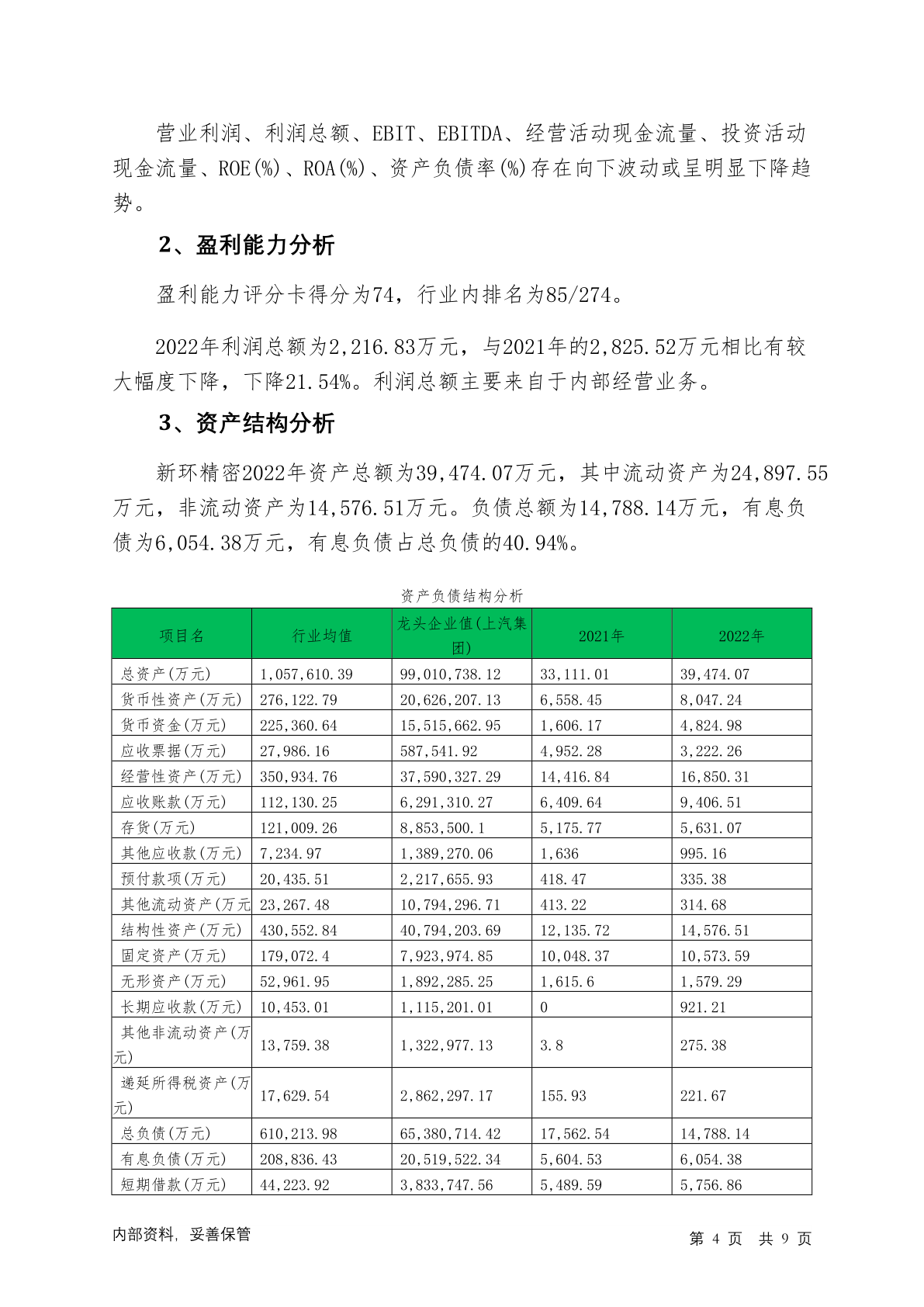 营业利润、利润总额、EBIT、EBITDA、经营活动现金流量、投资活动现金流量、ROE(%)、ROA(%)、资产负债率(%)存在向下波动或呈明显下降趋势。

2、盈利能力分析

盈利能力评分卡得分为74，行业内排名为85/274。

2022年利润总额为2,216.83万元，与2021年的2,825.52万元相比有较大幅度下降，下降21.54%。利润总额主要来自于内部经营业务。

3、资产结构分析

新环精密2022年资产总额为39,474.07万元，其中流动资产为24,897.55万元，非流动资产为14,576.51万元。负债总额为14,788.14万元，有息负债为6,054.38万元，有息负债占总负债的40.94%。

资产负债结构分析

| 项目名 | 行业均值 | 龙头企业值(上汽集团) | 2021年 | 2022年 |
|---|---|---|---|---|
| 总资产(万元) | 1,057,610.39 | 99,010,738.12 | 33,111.01 | 39,474.07 |
| 货币性资产(万元) | 276,122.79 | 20,626,207.13 | 6,558.45 | 8,047.24 |
| 货币资金(万元) | 225,360.64 | 15,515,662.95 | 1,606.17 | 4,824.98 |
| 应收票据(万元) | 27,986.16 | 587,541.92 | 4,952.28 | 3,222.26 |
| 经营性资产(万元) | 350,934.76 | 37,590,327.29 | 14,416.84 | 16,850.31 |
| 应收账款(万元) | 112,130.25 | 6,291,310.27 | 6,409.64 | 9,406.51 |
| 存货(万元) | 121,009.26 | 8,853,500.1 | 5,175.77 | 5,631.07 |
| 其他应收款(万元) | 7,234.97 | 1,389,270.06 | 1,636 | 995.16 |
| 预付款项(万元) | 20,435.51 | 2,217,655.93 | 418.47 | 335.38 |
| 其他流动资产(万元 | 23,267.48 | 10,794,296.71 | 413.22 | 314.68 |
| 结构性资产(万元) | 430,552.84 | 40,794,203.69 | 12,135.72 | 14,576.51 |
| 固定资产(万元) | 179,072.4 | 7,923,974.85 | 10,048.37 | 10,573.59 |
| 无形资产(万元) | 52,961.95 | 1,892,285.25 | 1,615.6 | 1,579.29 |
| 长期应收款(万元) | 10,453.01 | 1,115,201.01 | 0 | 921.21 |
| 其他非流动资产(万元) | 13,759.38 | 1,322,977.13 | 3.8 | 275.38 |
| 递延所得税资产(万元) | 17,629.54 | 2,862,297.17 | 155.93 | 221.67 |
| 总负债(万元) | 610,213.98 | 65,380,714.42 | 17,562.54 | 14,788.14 |
| 有息负债(万元) | 208,836.43 | 20,519,522.34 | 5,604.53 | 6,054.38 |
| 短期借款(万元) | 44,223.92 | 3,833,747.56 | 5,489.59 | 5,756.86 |

内部资料，妥善保管

第 4 页 共 9 页